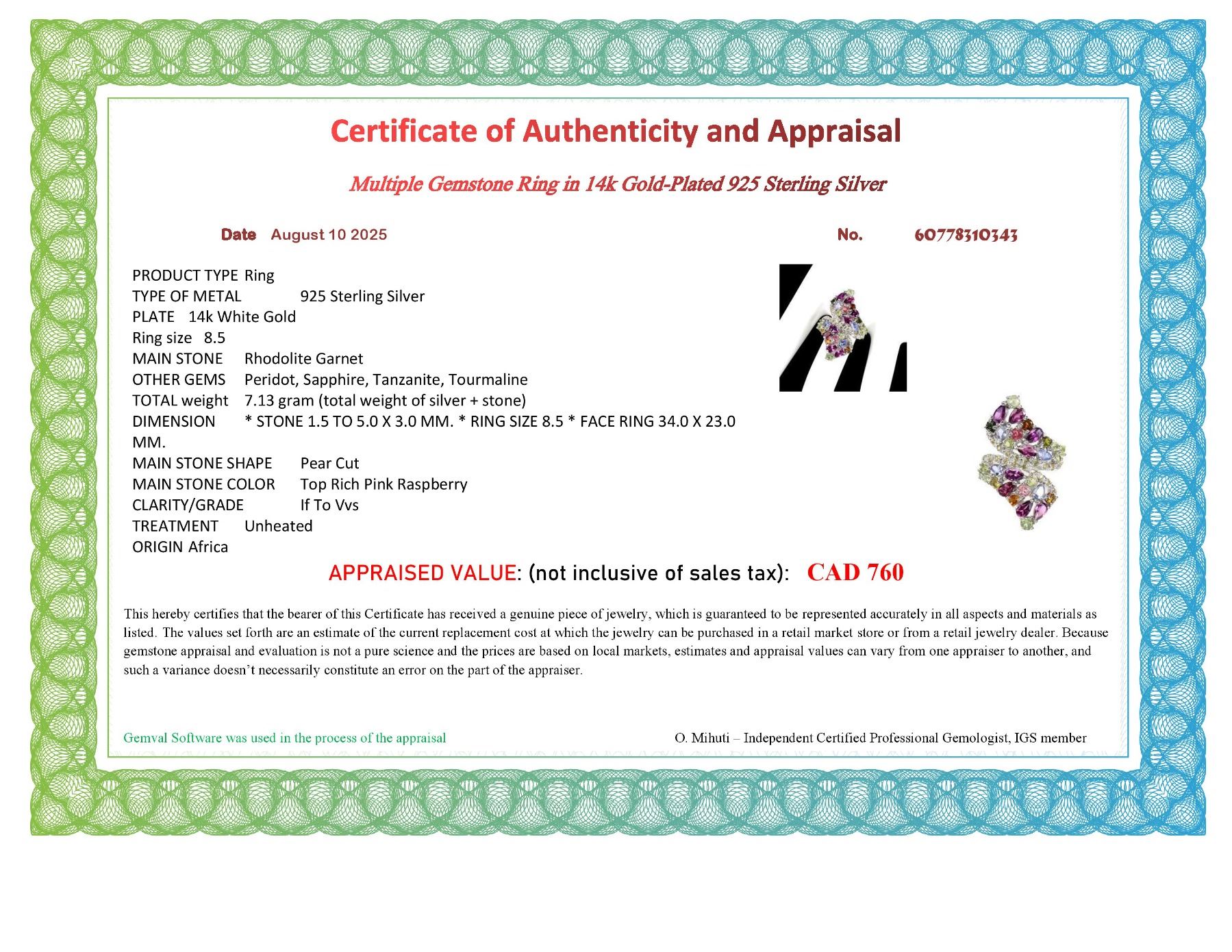 Certificate of Authenticity and Appraisal

Multiple Gemstone Ring in 14k Gold-Plated 925 Sterling Silver

Date August 10 2025

No. 60778310343

PRODUCT TYPE Ring
TYPE OF METAL 925 Sterling Silver
PLATE 14k White Gold
Ring size 8.5
MAIN STONE Rhodolite Garnet
OTHER GEMS Peridot, Sapphire, Tanzanite, Tourmaline
TOTAL weight 7.13 gram (total weight of silver + stone)
DIMENSION * STONE 1.5 TO 5.0 X 3.0 MM. * RING SIZE 8.5 * FACE RING 34.0 X 23.0 MM.
MAIN STONE SHAPE Pear Cut
MAIN STONE COLOR Top Rich Pink Raspberry
CLARITY/GRADE If To Vvs
TREATMENT Unheated
ORIGIN Africa

APPRAISED VALUE: (not inclusive of sales tax): CAD 760

This hereby certifies that the bearer of this Certificate has received a genuine piece of jewelry, which is guaranteed to be represented accurately in all aspects and materials as listed. The values set forth are an estimate of the current replacement cost at which the jewelry can be purchased in a retail market store or from a retail jewelry dealer. Because gemstone appraisal and evaluation is not a pure science and the prices are based on local markets, estimates and appraisal values can vary from one appraiser to another, and such a variance doesn't necessarily constitute an error on the part of the appraiser.

Gemval Software was used in the process of the appraisal

O. Mihuti – Independent Certified Professional Gemologist, IGS member